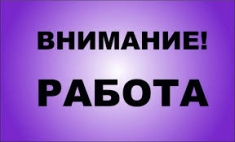 ВНИМАНИЕ!

РАБОТА